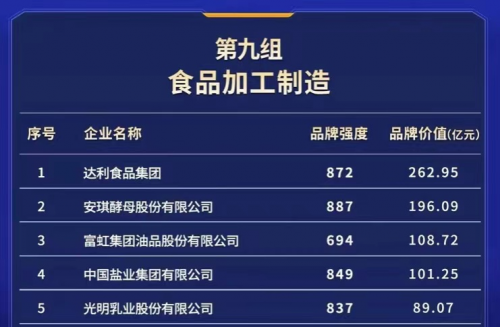 第九组
食品加工制造

| 序号 | 企业名称 | 品牌强度 | 品牌价值(亿元) |
|---|---|---|---|
| 1 | 达利食品集团 | 872 | 262.95 |
| 2 | 安琪酵母股份有限公司 | 887 | 196.09 |
| 3 | 富虹集团油品股份有限公司 | 694 | 108.72 |
| 4 | 中国盐业集团有限公司 | 849 | 101.25 |
| 5 | 光明乳业股份有限公司 | 837 | 89.07 |